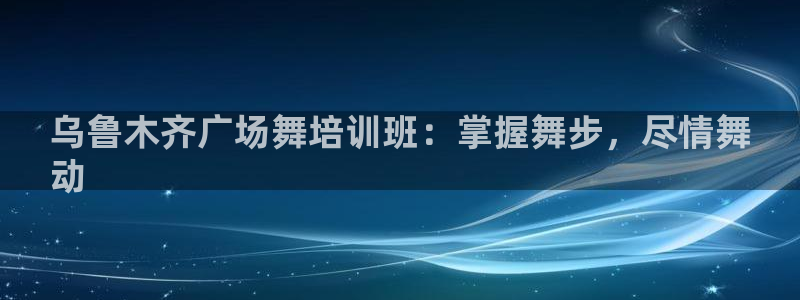 乌鲁木齐广场舞培训班：掌握舞步，尽情舞动